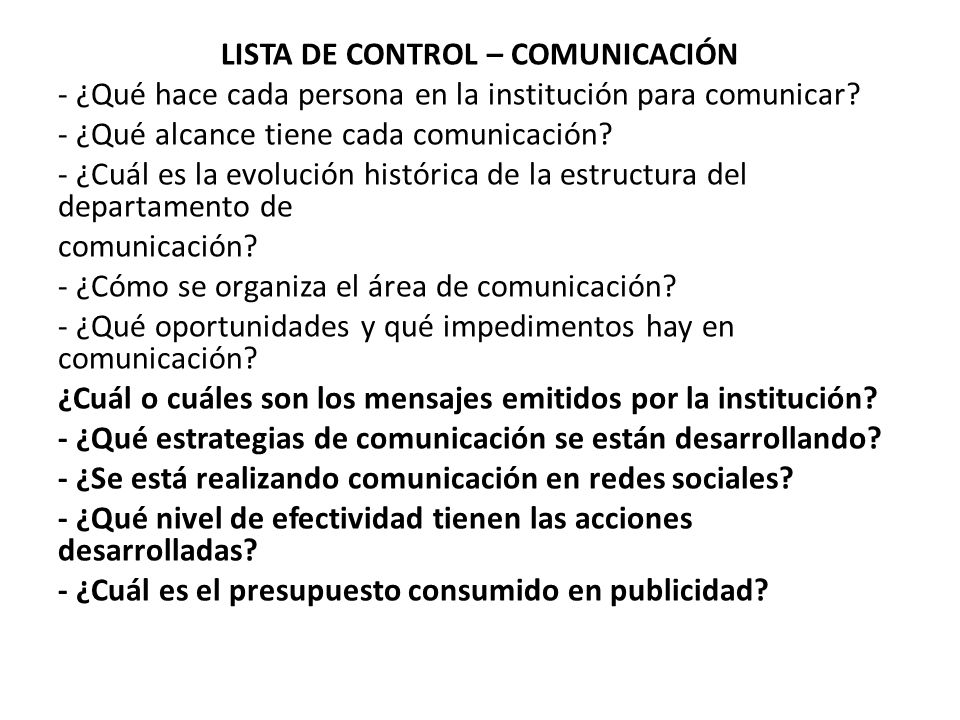 LISTA DE CONTROL – COMUNICACIÓN

- ¿Qué hace cada persona en la institución para comunicar?
- ¿Qué alcance tiene cada comunicación?
- ¿Cuál es la evolución histórica de la estructura del departamento de comunicación?
- ¿Cómo se organiza el área de comunicación?
- ¿Qué oportunidades y qué impedimentos hay en comunicación?
¿Cuál o cuáles son los mensajes emitidos por la institución?
- ¿Qué estrategias de comunicación se están desarrollando?
- ¿Se está realizando comunicación en redes sociales?
- ¿Qué nivel de efectividad tienen las acciones desarrolladas?
- ¿Cuál es el presupuesto consumido en publicidad?